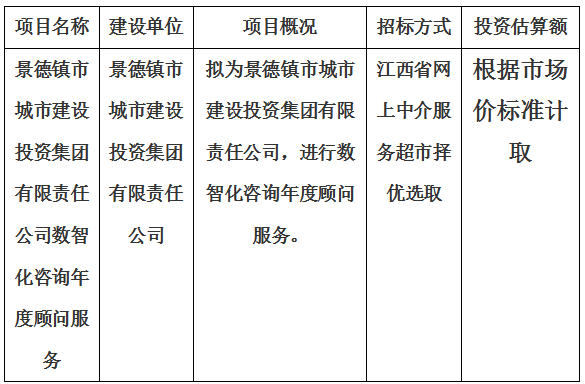 | 项目名称 | 建设单位 | 项目概况 | 招标方式 | 投资估算额 |
|---|---|---|---|---|
| 景德镇市城市建设投资集团有限责任公司数智化咨询年度顾问服务 | 景德镇市城市建设投资集团有限责任公司 | 拟为景德镇市城市建设投资集团有限责任公司，进行数智化咨询年度顾问服务。 | 江西省网上中介服务超市择优选取 | 根据市场价标准计取 |